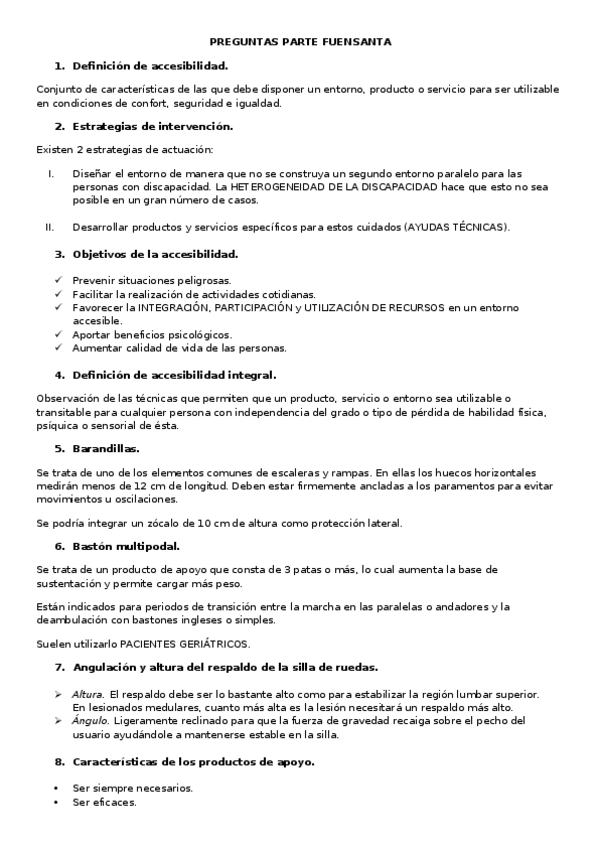 PREGUNTAS PARTE FUENSANTA

1. Definición de accesibilidad.

Conjunto de características de las que debe disponer un entorno, producto o servicio para ser utilizable en condiciones de confort, seguridad e igualdad.

2. Estrategias de intervención.

Existen 2 estrategias de actuación:

I. Diseñar el entorno de manera que no se construya un segundo entorno paralelo para las personas con discapacidad. La HETEROGENEIDAD DE LA DISCAPACIDAD hace que esto no sea posible en un gran número de casos.

II. Desarrollar productos y servicios específicos para estos cuidados (AYUDAS TÉCNICAS).

3. Objetivos de la accesibilidad.

✓ Prevenir situaciones peligrosas.
✓ Facilitar la realización de actividades cotidianas.
✓ Favorecer la INTEGRACIÓN, PARTICIPACIÓN y UTILIZACIÓN DE RECURSOS en un entorno accesible.
✓ Aportar beneficios psicológicos.
✓ Aumentar calidad de vida de las personas.

4. Definición de accesibilidad integral.

Observación de las técnicas que permiten que un producto, servicio o entorno sea utilizable o transitable para cualquier persona con independencia del grado o tipo de pérdida de habilidad física, psíquica o sensorial de ésta.

5. Barandillas.

Se trata de uno de los elementos comunes de escaleras y rampas. En ellas los huecos horizontales medirán menos de 12 cm de longitud. Deben estar firmemente ancladas a los paramentos para evitar movimientos u oscilaciones.

Se podría integrar un zócalo de 10 cm de altura como protección lateral.

6. Bastón multipodal.

Se trata de un producto de apoyo que consta de 3 patas o más, lo cual aumenta la base de sustentación y permite cargar más peso.

Están indicados para periodos de transición entre la marcha en las paralelas o andadores y la deambulación con bastones ingleses o simples.

Suelen utilizarlo PACIENTES GERIÁTRICOS.

7. Angulación y altura del respaldo de la silla de ruedas.

➢ Altura. El respaldo debe ser lo bastante alto como para estabilizar la región lumbar superior. En lesionados medulares, cuanto más alta es la lesión necesitará un respaldo más alto.
➢ Ángulo. Ligeramente reclinado para que la fuerza de gravedad recaiga sobre el pecho del usuario ayudándole a mantenerse estable en la silla.

8. Características de los productos de apoyo.

• Ser siempre necesarios.
• Ser eficaces.